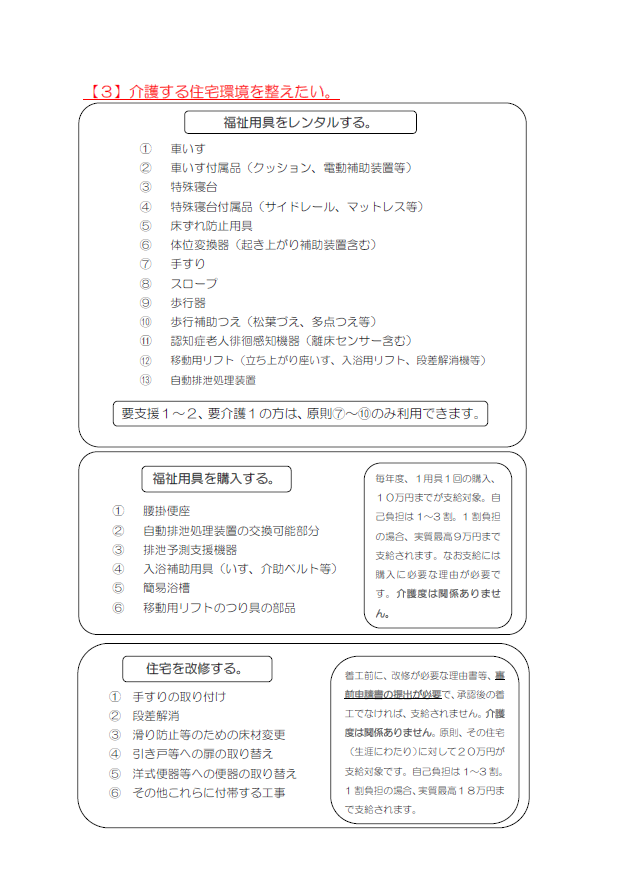 【３】介護する住宅環境を整えたい。

福祉用具をレンタルする。

① 車いす
② 車いす付属品（クッション、電動補助装置等）
③ 特殊寝台
④ 特殊寝台付属品（サイドレール、マットレス等）
⑤ 床ずれ防止用具
⑥ 体位変換器（起き上がり補助装置含む）
⑦ 手すり
⑧ スロープ
⑨ 歩行器
⑩ 歩行補助つえ（松葉づえ、多点つえ等）
⑪ 認知症老人徘徊感知機器（離床センサー含む）
⑫ 移動用リフト（立ち上がり座いす、入浴用リフト、段差解消機等）
⑬ 自動排泄処理装置

要支援１～２、要介護１の方は、原則⑦～⑩のみ利用できます。

福祉用具を購入する。

① 腰掛便座
② 自動排泄処理装置の交換可能部分
③ 排泄予測支援機器
④ 入浴補助用具（いす、介助ベルト等）
⑤ 簡易浴槽
⑥ 移動用リフトのつり具の部品

毎年度、１用具１回の購入、１０万円までが支給対象。自己負担は１～３割。１割負担の場合、実質最高９万円まで支給されます。なお支給には購入に必要な理由が必要です。介護度は関係ありません。

住宅を改修する。

① 手すりの取り付け
② 段差解消
③ 滑り防止等のための床材変更
④ 引き戸等への扉の取り替え
⑤ 洋式便器等への便器の取り替え
⑥ その他これらに付帯する工事

着工前に、改修が必要な理由書等、事前申請書の提出が必要で、承認後の着工でなければ、支給されません。介護度は関係ありません。原則、その住宅（生涯にわたり）に対して２０万円が支給対象です。自己負担は１～３割。１割負担の場合、実質最高１８万円まで支給されます。